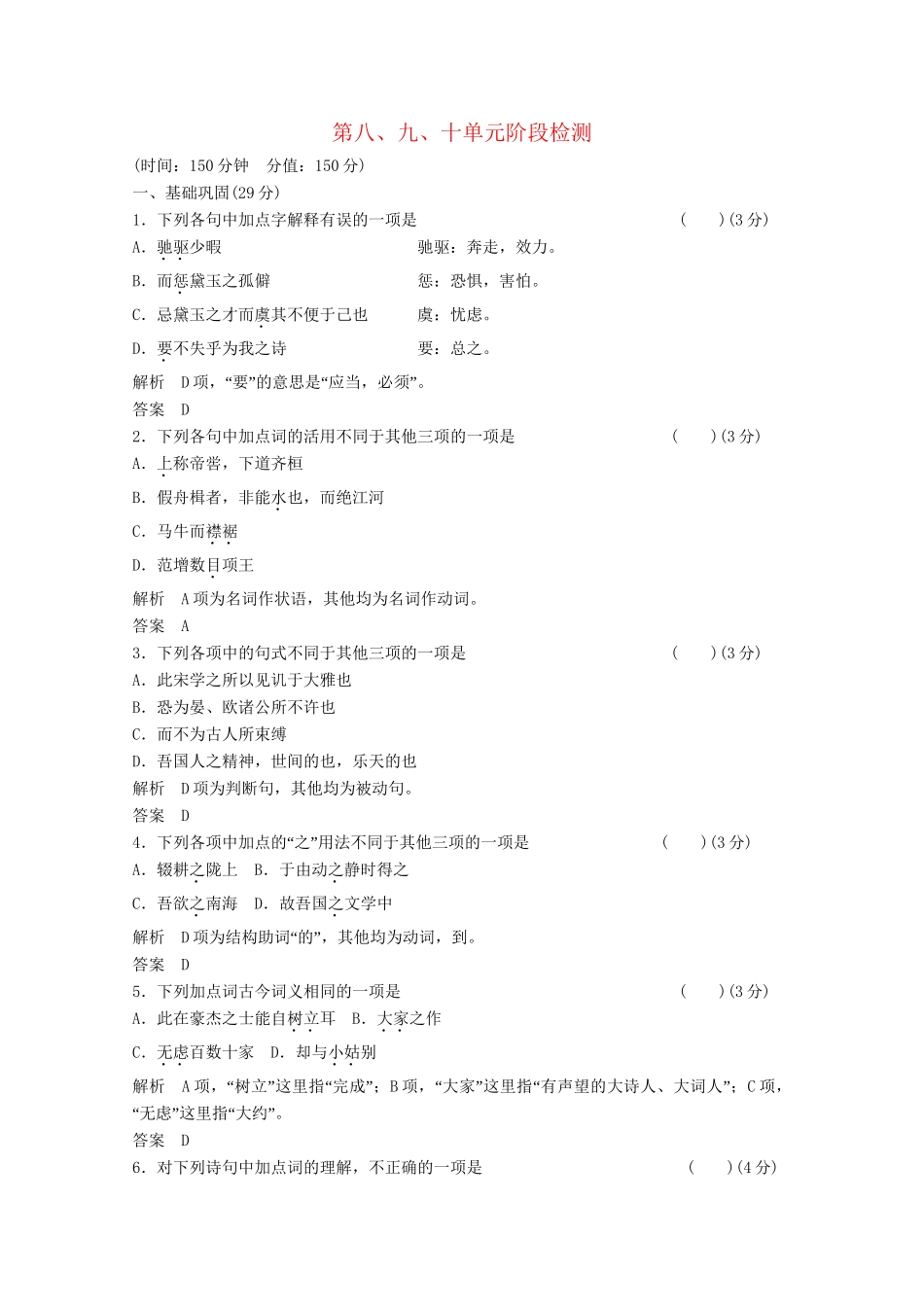 第八、九、十单元阶段检测

(时间：150 分钟　分值：150 分)

一、基础巩固(29 分)

1．下列各句中加点字解释有误的一项是　(　　)(3 分)

A．驰驱少暇　驰驱：奔走，效力。

B．而惩黛玉之孤僻　惩：恐惧，害怕。

C．忌黛玉之才而虞其不便于己也　虞：忧虑。

D．要不失乎为我之诗　要：总之。

解析　D 项，“要”的意思是“应当，必须”。

答案　D

2．下列各句中加点词的活用不同于其他三项的一项是　(　　)(3 分)

A．上称帝喾，下道齐桓

B．假舟楫者，非能水也，而绝江河

C．马牛而襟裾

D．范增数目项王

解析　A 项为名词作状语，其他均为名词作动词。

答案　A

3．下列各项中的句式不同于其他三项的一项是　(　　)(3 分)

A．此宋学之所以见讥于大雅也

B．恐为晏、欧诸公所不许也

C．而不为古人所束缚

D．吾国人之精神，世间的也，乐天的也

解析　D 项为判断句，其他均为被动句。

答案　D

4．下列各项中加点的“之”用法不同于其他三项的一项是　(　　)(3 分)

A．辍耕之陇上　B．于由动之静时得之

C．吾欲之南海　D．故吾国之文学中

解析　D 项为结构助词“的”，其他均为动词，到。

答案　D

5．下列加点词古今词义相同的一项是　(　　)(3 分)

A．此在豪杰之士能自树立耳　B．大家之作

C．无虑百数十家　D．却与小姑别

解析　A 项，“树立”这里指“完成”；B 项，“大家”这里指“有声望的大诗人、大词人”；C 项，“无虑”这里指“大约”。

答案　D

6．对下列诗句中加点词的理解，不正确的一项是　(　　)(4 分)